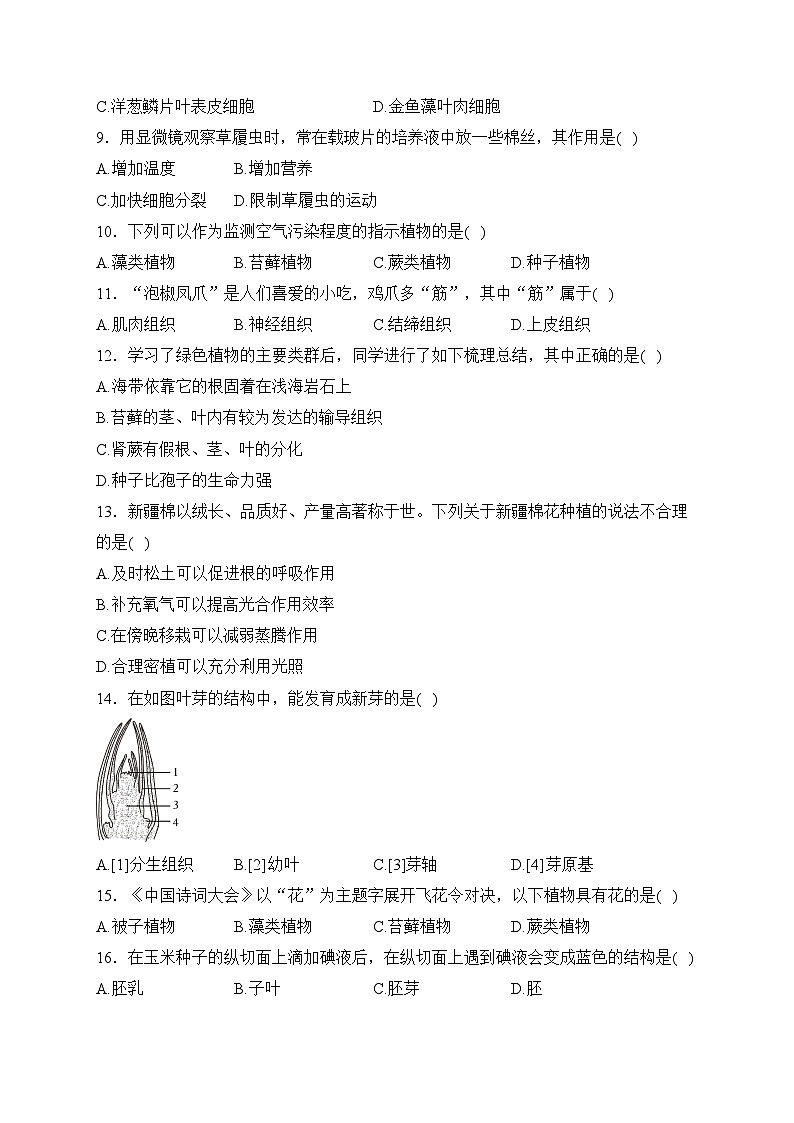 C.洋葱鳞片叶表皮细胞　　D.金鱼藻叶肉细胞

9. 用显微镜观察草履虫时，常在载玻片的培养液中放一些棉丝，其作用是( )

A.增加温度　B.增加营养

C.加快细胞分裂　D.限制草履虫的运动

10. 下列可以作为监测空气污染程度的指示植物的是( )

A.藻类植物　B.苔藓植物　C.蕨类植物　D.种子植物

11. “泡椒凤爪”是人们喜爱的小吃，鸡爪多“筋”，其中“筋”属于( )

A.肌肉组织　B.神经组织　C.结缔组织　D.上皮组织

12. 学习了绿色植物的主要类群后，同学进行了如下梳理总结，其中正确的是( )

A.海带依靠它的根固着在浅海岩石上

B.苔藓的茎、叶内有较为发达的输导组织

C.肾蕨有假根、茎、叶的分化

D.种子比孢子的生命力强

13. 新疆棉以绒长、品质好、产量高著称于世。下列关于新疆棉花种植的说法不合理的是( )

A.及时松土可以促进根的呼吸作用

B.补充氧气可以提高光合作用效率

C.在傍晚移栽可以减弱蒸腾作用

D.合理密植可以充分利用光照

14. 在如图叶芽的结构中，能发育成新芽的是( )

1
2
3
4

A.[1]分生组织　B.[2]幼叶　C.[3]芽轴　D.[4]芽原基

15. 《中国诗词大会》以“花”为主题字展开飞花令对决，以下植物具有花的是( )

A.被子植物　B.藻类植物　C.苔藓植物　D.蕨类植物

16. 在玉米种子的纵切面上滴加碘液后，在纵切面上遇到碘液会变成蓝色的结构是( )

A.胚乳　B.子叶　C.胚芽　D.胚